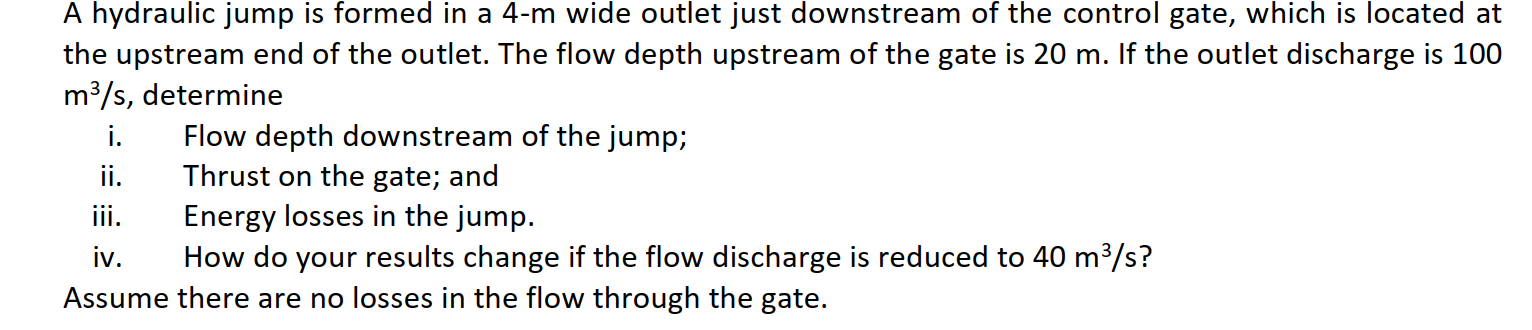 A hydraulic jump is formed in a 4-m wide outlet just downstream of the control gate, which is located at the upstream end of the outlet. The flow depth upstream of the gate is 20 m. If the outlet discharge is 100 $m^3/s$, determine

i. Flow depth downstream of the jump;
ii. Thrust on the gate; and
iii. Energy losses in the jump.
iv. How do your results change if the flow discharge is reduced to 40 $m^3/s$?

Assume there are no losses in the flow through the gate.